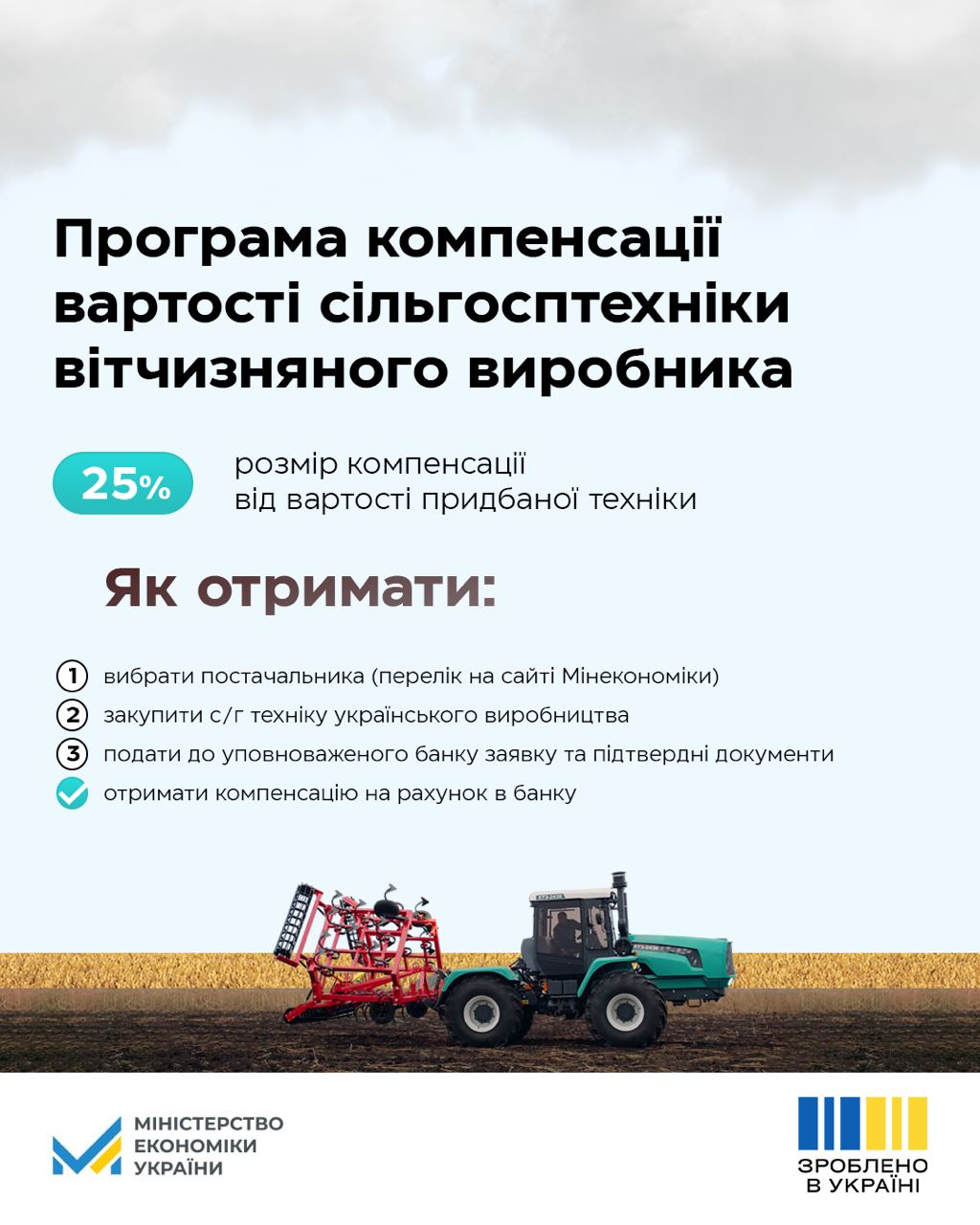 Програма компенсації вартості сільгосптехніки вітчизняного виробника

25% розмір компенсації від вартості придбаної техніки

Як отримати:

1 вибрати постачальника (перелік на сайті Мінекономіки)
2 закупити с/г техніку українського виробництва
3 подати до уповноваженого банку заявку та підтвердні документи
отримати компенсацію на рахунок в банку

МІНІСТЕРСТВО ЕКОНОМІКИ УКРАЇНИ

ЗРОБЛЕНО В УКРАЇНІ